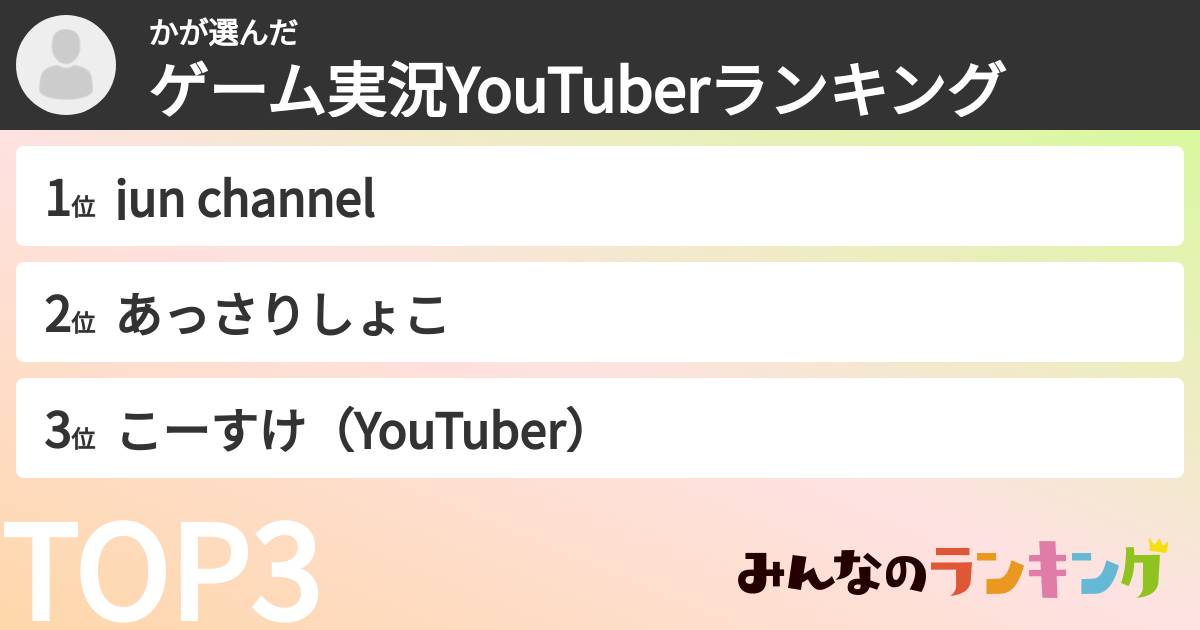 かが選んだ
ゲーム実況YouTuberランキング

1位 jun channel

2位 あっさりしょこ

3位 こーすけ（YouTuber）

TOP3

みんなのランキング